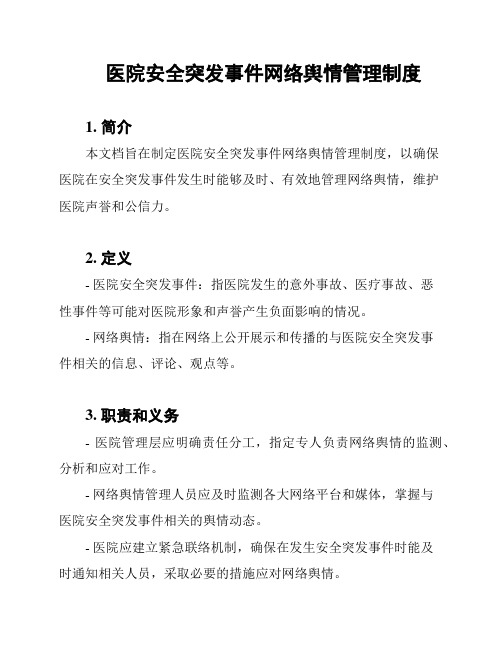 医院安全突发事件网络舆情管理制度

1. 简介

本文档旨在制定医院安全突发事件网络舆情管理制度，以确保医院在安全突发事件发生时能够及时、有效地管理网络舆情，维护医院声誉和公信力。

2. 定义

- 医院安全突发事件：指医院发生的意外事故、医疗事故、恶性事件等可能对医院形象和声誉产生负面影响的情况。

- 网络舆情：指在网络上公开展示和传播的与医院安全突发事件相关的信息、评论、观点等。

3. 职责和义务

- 医院管理层应明确责任分工，指定专人负责网络舆情的监测、分析和应对工作。

- 网络舆情管理人员应及时监测各大网络平台和媒体，掌握与医院安全突发事件相关的舆情动态。

- 医院应建立紧急联络机制，确保在发生安全突发事件时能及时通知相关人员，采取必要的措施应对网络舆情。